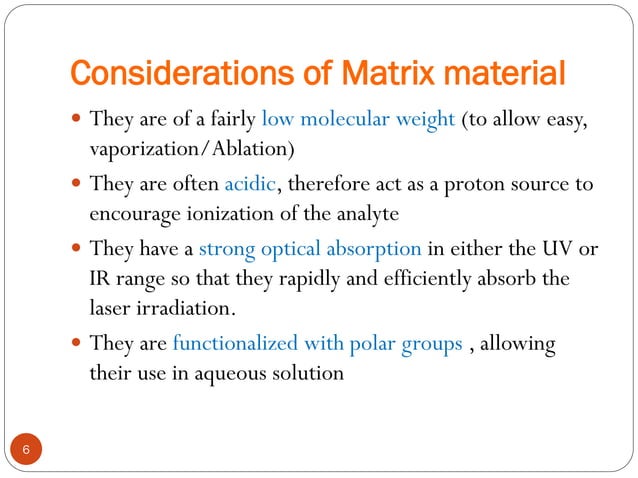 Considerations of Matrix material

- They are of a fairly low molecular weight (to allow easy, vaporization/Ablation)
- They are often acidic, therefore act as a proton source to encourage ionization of the analyte
- They have a strong optical absorption in either the UV or IR range so that they rapidly and efficiently absorb the laser irradiation.
- They are functionalized with polar groups , allowing their use in aqueous solution

6